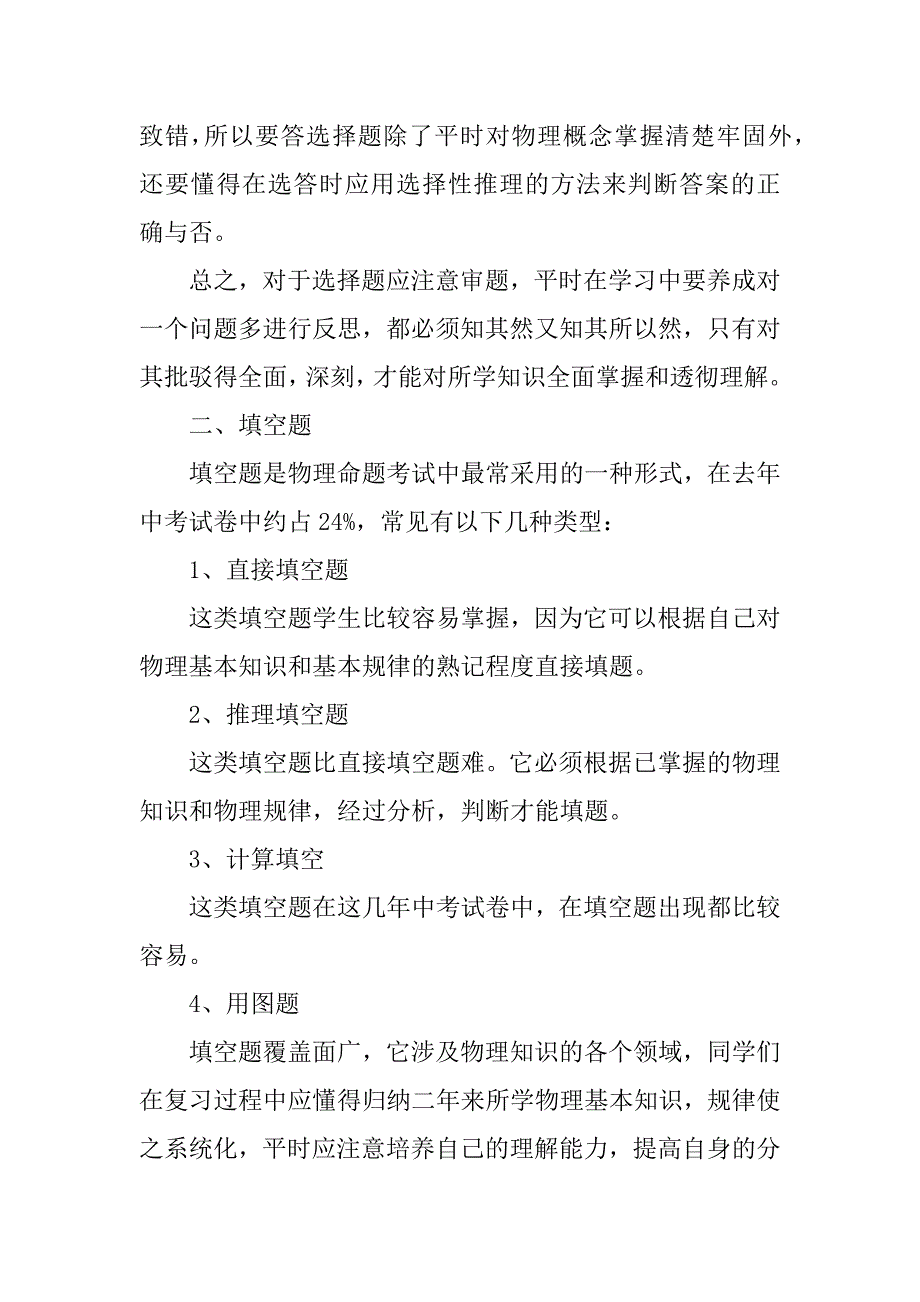 致错，所以要答选择题除了平时对物理概念掌握清楚牢固外，还要懂得在选答时应用选择性推理的方法来判断答案的正确与否。

总之，对于选择题应注意审题，平时在学习中要养成对一个问题多进行反思，都必须知其然又知其所以然，只有对其批驳得全面，深刻，才能对所学知识全面掌握和透彻理解。

二、填空题

填空题是物理命题考试中最常采用的一种形式，在去年中考试卷中约占 24%，常见有以下几种类型：

1、直接填空题

这类填空题学生比较容易掌握，因为它可以根据自己对物理基本知识和基本规律的熟记程度直接填题。

2、推理填空题

这类填空题比直接填空题难。它必须根据已掌握的物理知识和物理规律，经过分析，判断才能填题。

3、计算填空

这类填空题在这几年中考试卷中，在填空题出现都比较容易。

4、用图题

填空题覆盖面广，它涉及物理知识的各个领域，同学们在复习过程中应懂得归纳二年来所学物理基本知识，规律使之系统化，平时应注意培养自己的理解能力，提高自身的分